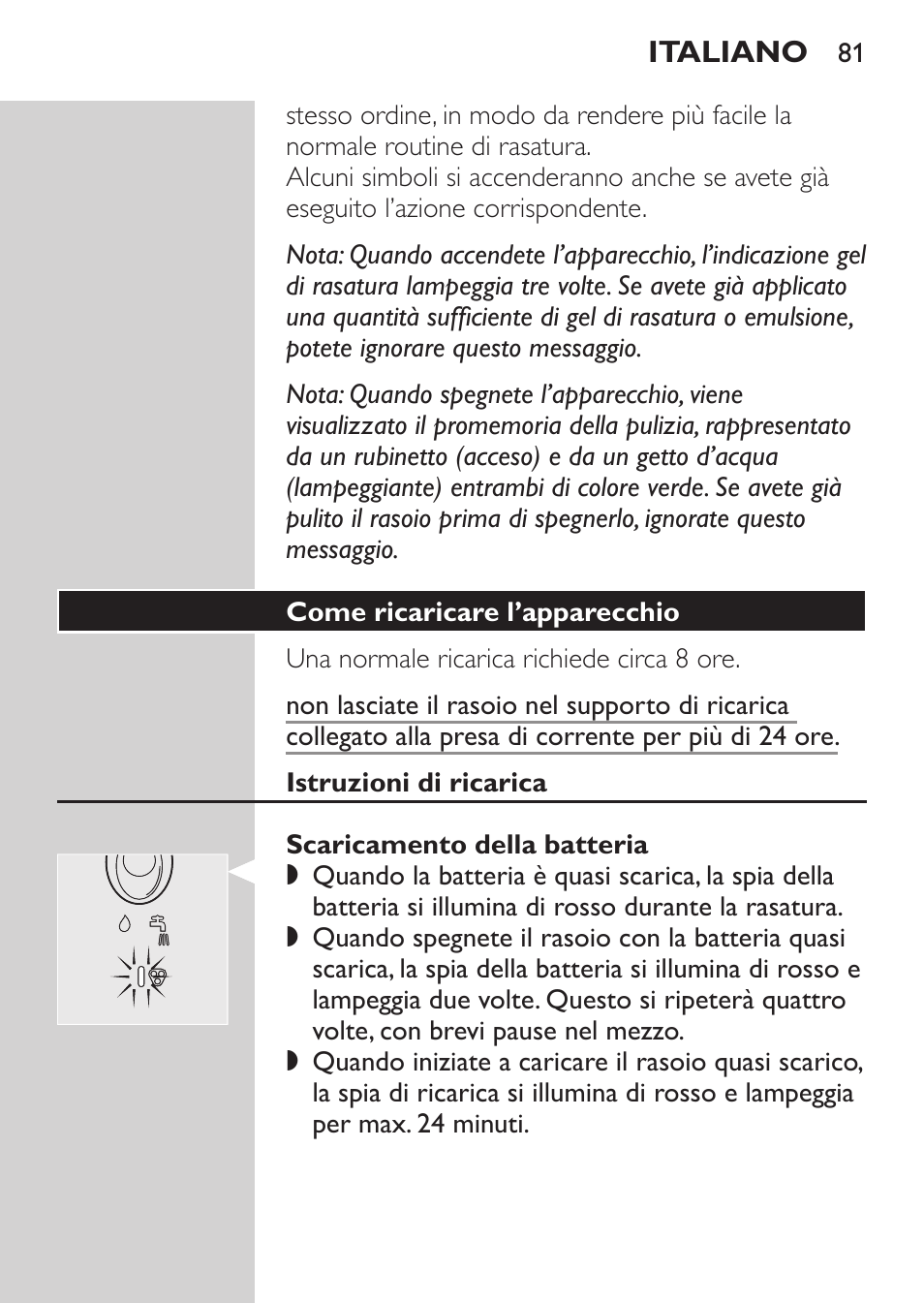 ITALIANO 81

stesso ordine, in modo da rendere più facile la normale routine di rasatura.
Alcuni simboli si accenderanno anche se avete già eseguito l'azione corrispondente.

Nota: Quando accendete l'apparecchio, l'indicazione gel di rasatura lampeggia tre volte. Se avete già applicato una quantità sufficiente di gel di rasatura o emulsione, potete ignorare questo messaggio.

Nota: Quando spegnete l'apparecchio, viene visualizzato il promemoria della pulizia, rappresentato da un rubinetto (acceso) e da un getto d'acqua (lampeggiante) entrambi di colore verde. Se avete già pulito il rasoio prima di spegnerlo, ignorate questo messaggio.

Come ricaricare l'apparecchio

Una normale ricarica richiede circa 8 ore.

non lasciate il rasoio nel supporto di ricarica collegato alla presa di corrente per più di 24 ore.

Istruzioni di ricarica

Scaricamento della batteria
◗ Quando la batteria è quasi scarica, la spia della batteria si illumina di rosso durante la rasatura.
◗ Quando spegnete il rasoio con la batteria quasi scarica, la spia della batteria si illumina di rosso e lampeggia due volte. Questo si ripeterà quattro volte, con brevi pause nel mezzo.
◗ Quando iniziate a caricare il rasoio quasi scarico, la spia di ricarica si illumina di rosso e lampeggia per max. 24 minuti.